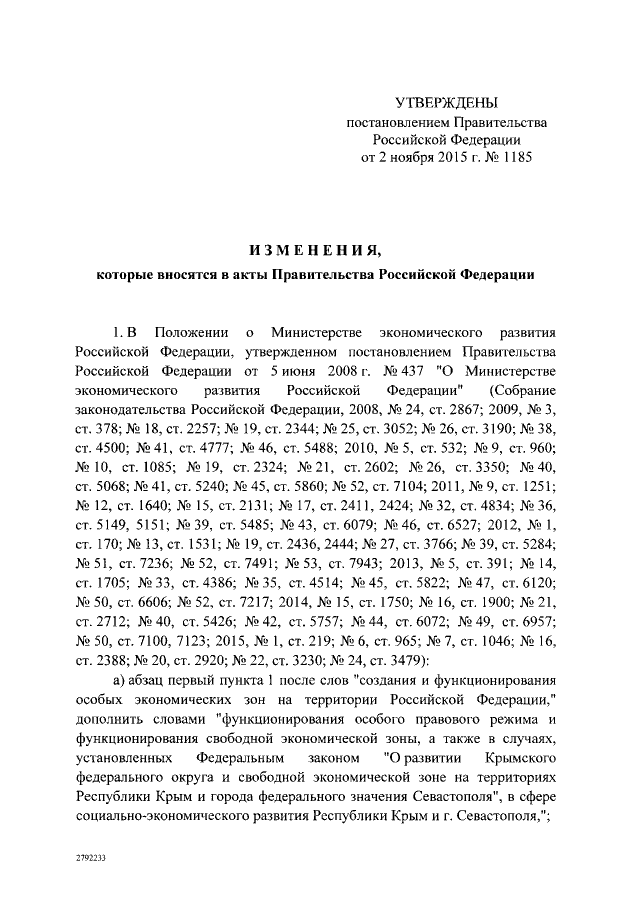 УТВЕРЖДЕНЫ
постановлением Правительства
Российской Федерации
от 2 ноября 2015 г. № 1185

ИЗМЕНЕНИЯ,
которые вносятся в акты Правительства Российской Федерации

1. В Положении о Министерстве экономического развития Российской Федерации, утвержденном постановлением Правительства Российской Федерации от 5 июня 2008 г. № 437 "О Министерстве экономического развития Российской Федерации" (Собрание законодательства Российской Федерации, 2008, № 24, ст. 2867; 2009, № 3, ст. 378; № 18, ст. 2257; № 19, ст. 2344; № 25, ст. 3052; № 26, ст. 3190; № 38, ст. 4500; № 41, ст. 4777; № 46, ст. 5488; 2010, № 5, ст. 532; № 9, ст. 960; № 10, ст. 1085; № 19, ст. 2324; № 21, ст. 2602; № 26, ст. 3350; № 40, ст. 5068; № 41, ст. 5240; № 45, ст. 5860; № 52, ст. 7104; 2011, № 9, ст. 1251; № 12, ст. 1640; № 15, ст. 2131; № 17, ст. 2411, 2424; № 32, ст. 4834; № 36, ст. 5149, 5151; № 39, ст. 5485; № 43, ст. 6079; № 46, ст. 6527; 2012, № 1, ст. 170; № 13, ст. 1531; № 19, ст. 2436, 2444; № 27, ст. 3766; № 39, ст. 5284; № 51, ст. 7236; № 52, ст. 7491; № 53, ст. 7943; 2013, № 5, ст. 391; № 14, ст. 1705; № 33, ст. 4386; № 35, ст. 4514; № 45, ст. 5822; № 47, ст. 6120; № 50, ст. 6606; № 52, ст. 7217; 2014, № 15, ст. 1750; № 16, ст. 1900; № 21, ст. 2712; № 40, ст. 5426; № 42, ст. 5757; № 44, ст. 6072; № 49, ст. 6957; № 50, ст. 7100, 7123; 2015, № 1, ст. 219; № 6, ст. 965; № 7, ст. 1046; № 16, ст. 2388; № 20, ст. 2920; № 22, ст. 3230; № 24, ст. 3479):

а) абзац первый пункта 1 после слов "создания и функционирования особых экономических зон на территории Российской Федерации," дополнить словами "функционирования особого правового режима и функционирования свободной экономической зоны, а также в случаях, установленных Федеральным законом "О развитии Крымского федерального округа и свободной экономической зоне на территориях Республики Крым и города федерального значения Севастополя", в сфере социально-экономического развития Республики Крым и г. Севастополя,";

2792233